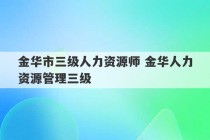 金华市三级人力资源师 金华人力资源管理三级